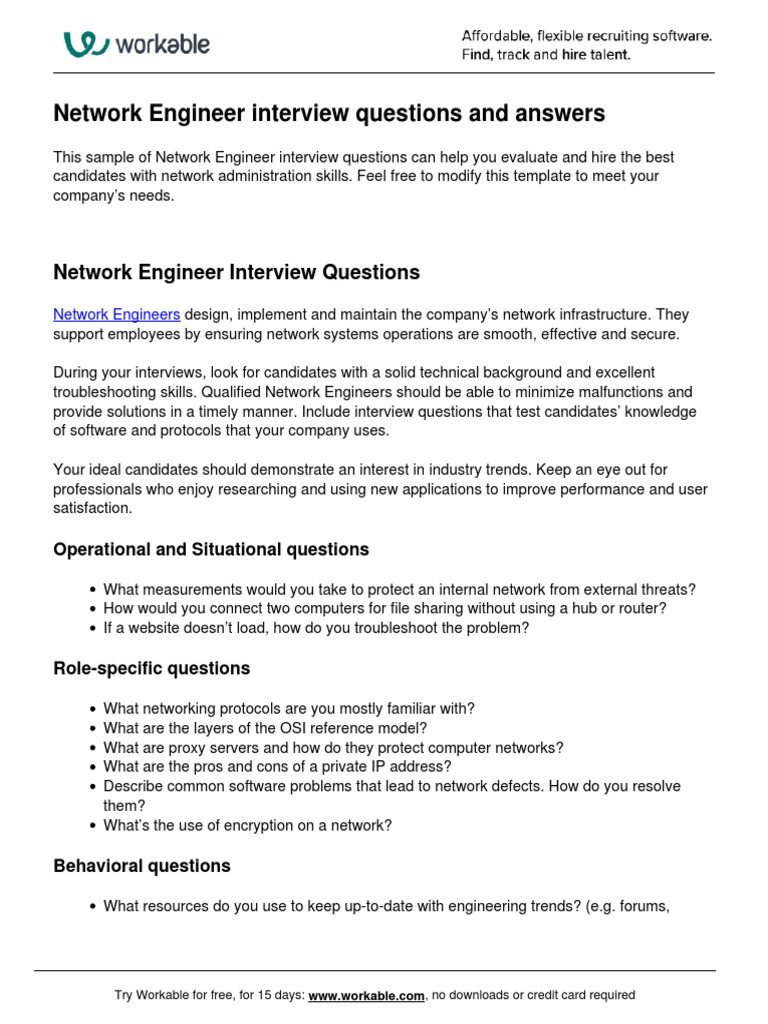 workable

Affordable, flexible recruiting software.
Find, track and hire talent.

Network Engineer interview questions and answers

This sample of Network Engineer interview questions can help you evaluate and hire the best candidates with network administration skills. Feel free to modify this template to meet your company's needs.

Network Engineer Interview Questions

Network Engineers design, implement and maintain the company's network infrastructure. They support employees by ensuring network systems operations are smooth, effective and secure.

During your interviews, look for candidates with a solid technical background and excellent troubleshooting skills. Qualified Network Engineers should be able to minimize malfunctions and provide solutions in a timely manner. Include interview questions that test candidates' knowledge of software and protocols that your company uses.

Your ideal candidates should demonstrate an interest in industry trends. Keep an eye out for professionals who enjoy researching and using new applications to improve performance and user satisfaction.

Operational and Situational questions

• What measurements would you take to protect an internal network from external threats?
• How would you connect two computers for file sharing without using a hub or router?
• If a website doesn't load, how do you troubleshoot the problem?

Role-specific questions

• What networking protocols are you mostly familiar with?
• What are the layers of the OSI reference model?
• What are proxy servers and how do they protect computer networks?
• What are the pros and cons of a private IP address?
• Describe common software problems that lead to network defects. How do you resolve them?
• What's the use of encryption on a network?

Behavioral questions

• What resources do you use to keep up-to-date with engineering trends? (e.g. forums,

Try Workable for free, for 15 days: www.workable.com, no downloads or credit card required